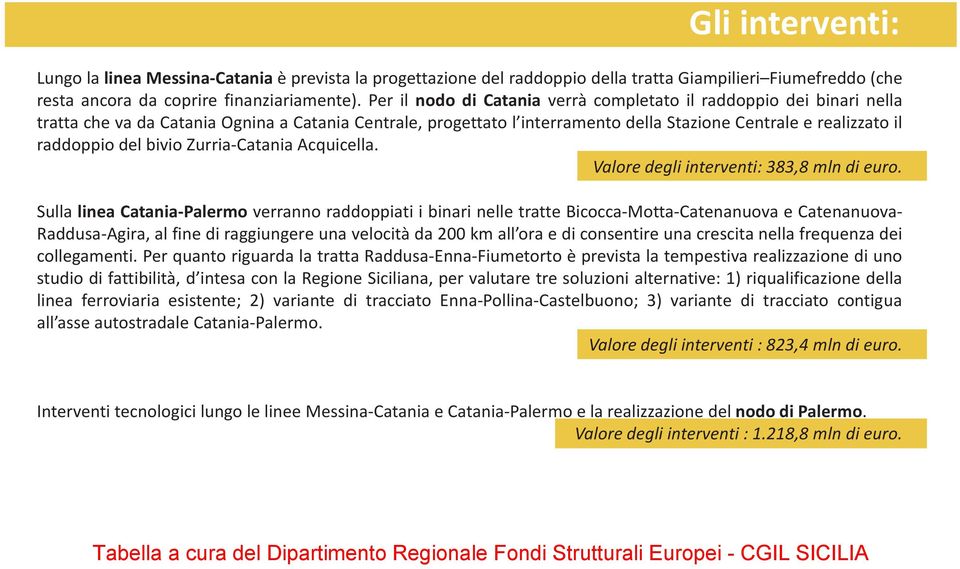 Gli interventi:

Lungo la linea Messina-Catania è prevista la progettazione del raddoppio della tratta Giampilieri–Fiumefreddo (che resta ancora da coprire finanziariamente). Per il nodo di Catania verrà completato il raddoppio dei binari nella tratta che va da Catania Ognina a Catania Centrale, progettato l'interramento della Stazione Centrale e realizzato il raddoppio del bivio Zurria-Catania Acquicella.

Valore degli interventi: 383,8 mln di euro.

Sulla linea Catania-Palermo verranno raddoppiati i binari nelle tratte Bicocca-Motta-Catenanuova e Catenanuova-Raddusa-Agira, al fine di raggiungere una velocità da 200 km all'ora e di consentire una crescita nella frequenza dei collegamenti. Per quanto riguarda la tratta Raddusa-Enna-Fiumetorto è prevista la tempestiva realizzazione di uno studio di fattibilità, d'intesa con la Regione Siciliana, per valutare tre soluzioni alternative: 1) riqualificazione della linea ferroviaria esistente; 2) variante di tracciato Enna-Pollina-Castelbuono; 3) variante di tracciato contigua all'asse autostradale Catania-Palermo.

Valore degli interventi : 823,4 mln di euro.

Interventi tecnologici lungo le linee Messina-Catania e Catania-Palermo e la realizzazione del nodo di Palermo.

Valore degli interventi : 1.218,8 mln di euro.

Tabella a cura del Dipartimento Regionale Fondi Strutturali Europei - CGIL SICILIA